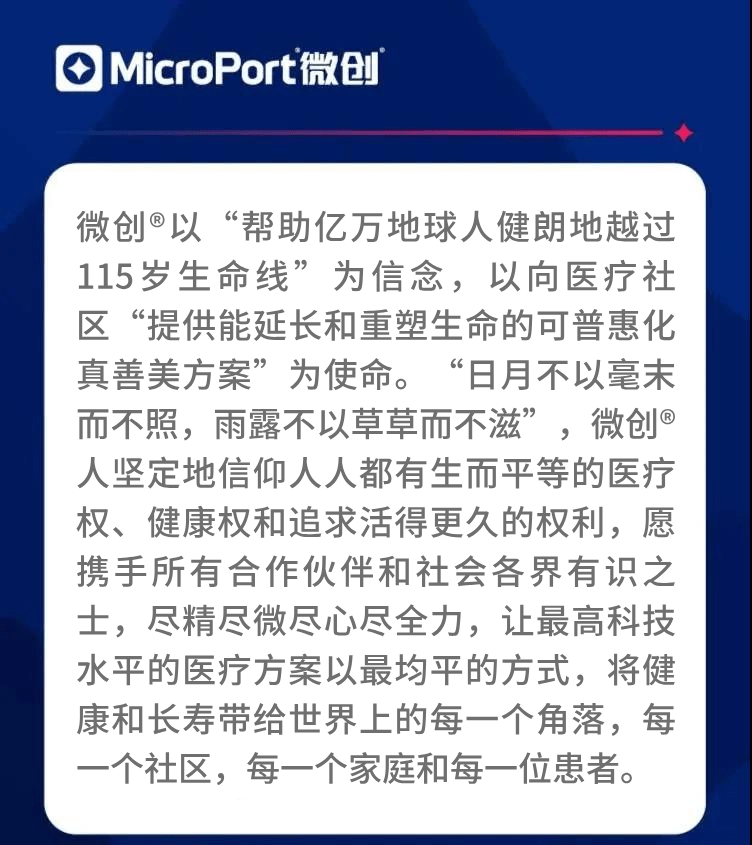 MicroPort®微创®

微创®以“帮助亿万地球人健朗地越过115岁生命线”为信念，以向医疗社区“提供能延长和重塑生命的可普惠化真善美方案”为使命。“日月不以毫末而不照，雨露不以草草而不滋”，微创®人坚定地信仰人人都有生而平等的医疗权、健康权和追求活得更久的权利，愿携手所有合作伙伴和社会各界有识之士，尽精尽微尽心尽全力，让最高科技水平的医疗方案以最均平的方式，将健康和长寿带给世界上的每一个角落，每一个社区，每一个家庭和每一位患者。